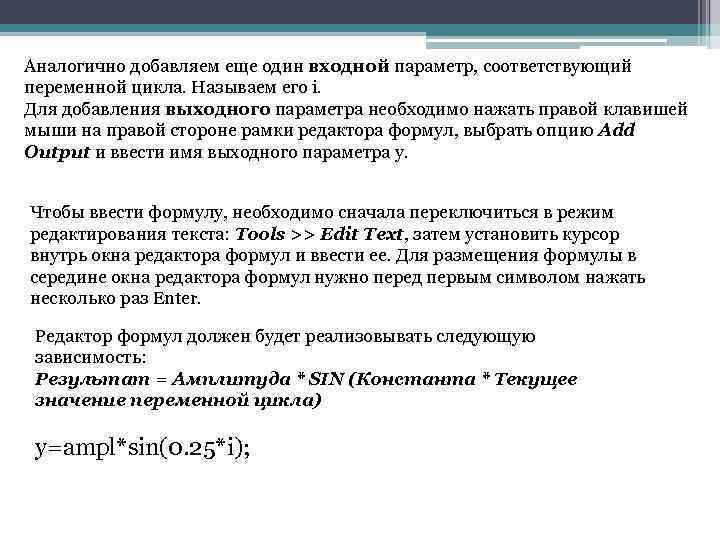 Аналогично добавляем еще один входной параметр, соответствующий переменной цикла. Называем его i.
Для добавления выходного параметра необходимо нажать правой клавишей мыши на правой стороне рамки редактора формул, выбрать опцию Add Output и ввести имя выходного параметра y.

Чтобы ввести формулу, необходимо сначала переключиться в режим редактирования текста: Tools >> Edit Text, затем установить курсор внутрь окна редактора формул и ввести ее. Для размещения формулы в середине окна редактора формул нужно перед первым символом нажать несколько раз Enter.

Редактор формул должен будет реализовывать следующую зависимость:
Результат = Амплитуда * SIN (Константа * Текущее значение переменной цикла)

y=ampl*sin(0.25*i);